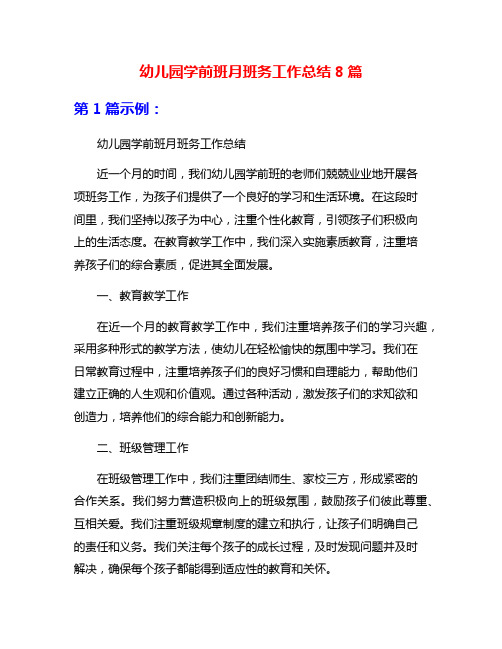 幼儿园学前班月班务工作总结 8 篇

第 1 篇示例：

幼儿园学前班月班务工作总结

近一个月的时间，我们幼儿园学前班的老师们兢兢业业地开展各项班务工作，为孩子们提供了一个良好的学习和生活环境。在这段时间里，我们坚持以孩子为中心，注重个性化教育，引领孩子们积极向上的生活态度。在教育教学工作中，我们深入实施素质教育，注重培养孩子们的综合素质，促进其全面发展。

一、教育教学工作

在近一个月的教育教学工作中，我们注重培养孩子们的学习兴趣，采用多种形式的教学方法，使幼儿在轻松愉快的氛围中学习。我们在日常教育过程中，注重培养孩子们的良好习惯和自理能力，帮助他们建立正确的人生观和价值观。通过各种活动，激发孩子们的求知欲和创造力，培养他们的综合能力和创新能力。

二、班级管理工作

在班级管理工作中，我们注重团结师生、家校三方，形成紧密的合作关系。我们努力营造积极向上的班级氛围，鼓励孩子们彼此尊重、互相关爱。我们注重班级规章制度的建立和执行，让孩子们明确自己的责任和义务。我们关注每个孩子的成长过程，及时发现问题并及时解决，确保每个孩子都能得到适应性的教育和关怀。